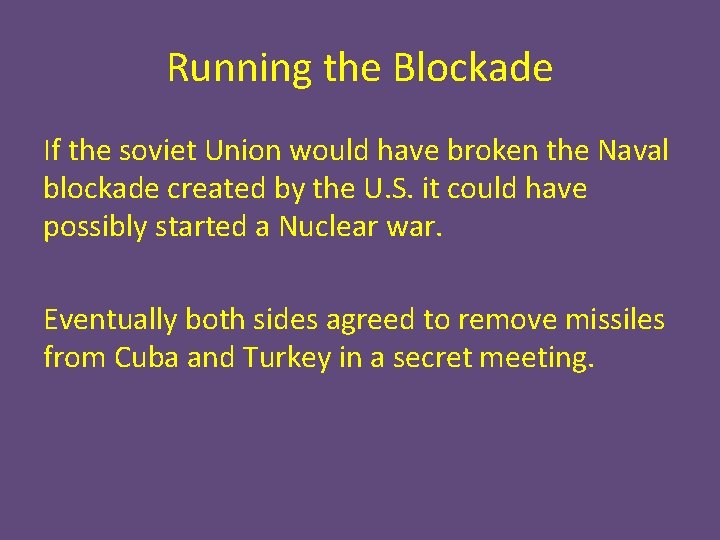 Running the Blockade

If the soviet Union would have broken the Naval blockade created by the U.S. it could have possibly started a Nuclear war.

Eventually both sides agreed to remove missiles from Cuba and Turkey in a secret meeting.